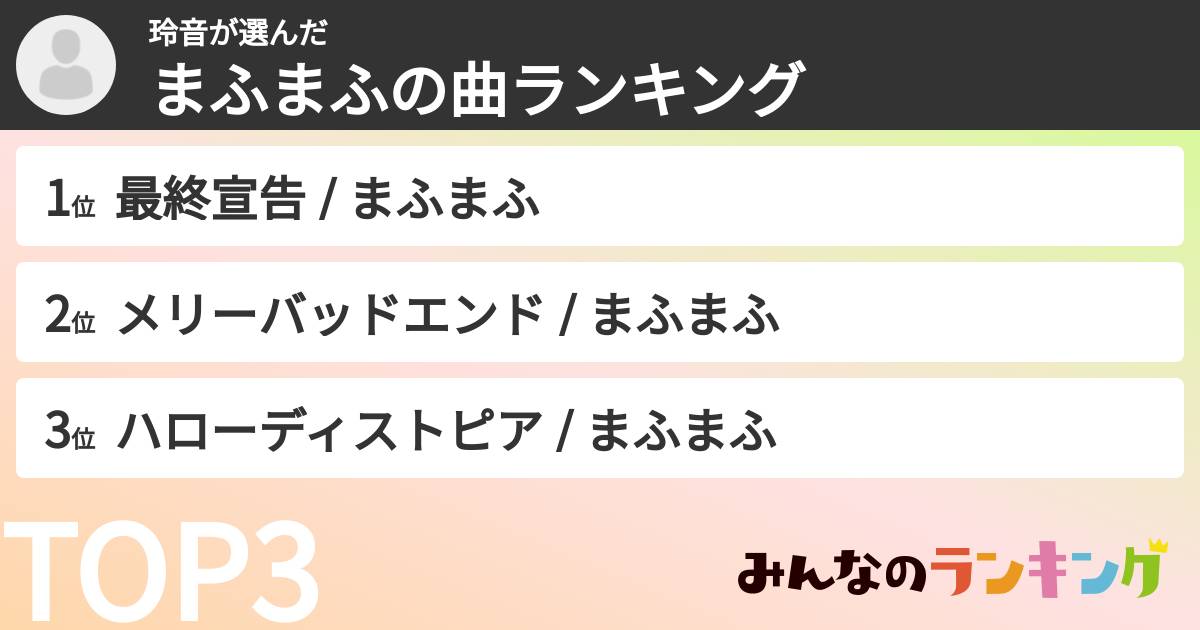 玲音が選んだ
まふまふの曲ランキング

1位 最終宣告 / まふまふ

2位 メリーバッドエンド / まふまふ

3位 ハローディストピア / まふまふ

TOP3

みんなのランキング